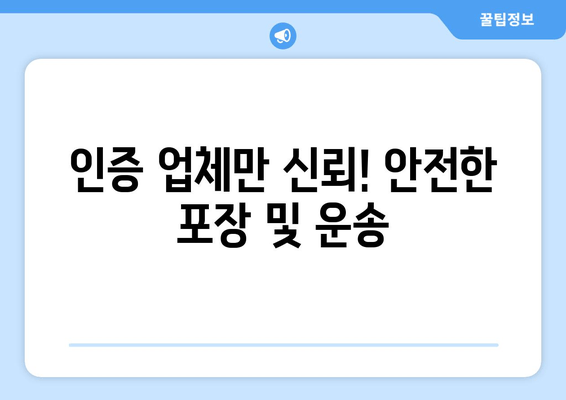 꿀팁정보

인증 업체만 신뢰! 안전한 포장 및 운송